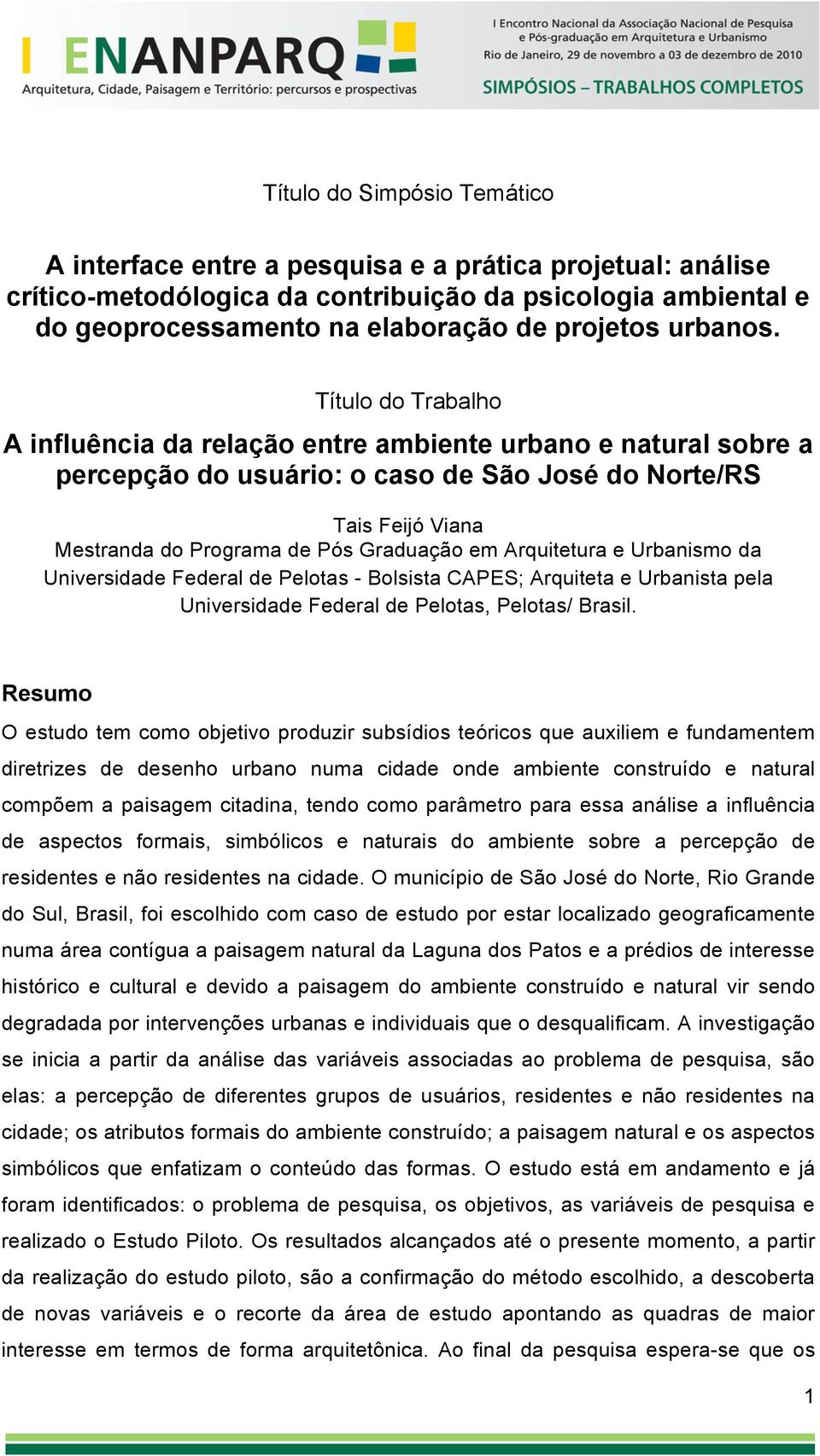 I ENANPARQ
Arquitetura, Cidade, Paisagem e Território: percursos e prospectivas

I Encontro Nacional da Associação Nacional de Pesquisa e Pós-graduação em Arquitetura e Urbanismo
Rio de Janeiro, 29 de novembro a 03 de dezembro de 2010
SIMPÓSIOS – TRABALHOS COMPLETOS

Título do Simpósio Temático

A interface entre a pesquisa e a prática projetual: análise crítico-metodólogica da contribuição da psicologia ambiental e do geoprocessamento na elaboração de projetos urbanos.

Título do Trabalho

A influência da relação entre ambiente urbano e natural sobre a percepção do usuário: o caso de São José do Norte/RS

Tais Feijó Viana
Mestranda do Programa de Pós Graduação em Arquitetura e Urbanismo da Universidade Federal de Pelotas - Bolsista CAPES; Arquiteta e Urbanista pela Universidade Federal de Pelotas, Pelotas/ Brasil.

Resumo
O estudo tem como objetivo produzir subsídios teóricos que auxiliem e fundamentem diretrizes de desenho urbano numa cidade onde ambiente construído e natural compõem a paisagem citadina, tendo como parâmetro para essa análise a influência de aspectos formais, simbólicos e naturais do ambiente sobre a percepção de residentes e não residentes na cidade. O município de São José do Norte, Rio Grande do Sul, Brasil, foi escolhido com caso de estudo por estar localizado geograficamente numa área contígua a paisagem natural da Laguna dos Patos e a prédios de interesse histórico e cultural e devido a paisagem do ambiente construído e natural vir sendo degradada por intervenções urbanas e individuais que o desqualificam. A investigação se inicia a partir da análise das variáveis associadas ao problema de pesquisa, são elas: a percepção de diferentes grupos de usuários, residentes e não residentes na cidade; os atributos formais do ambiente construído; a paisagem natural e os aspectos simbólicos que enfatizam o conteúdo das formas. O estudo está em andamento e já foram identificados: o problema de pesquisa, os objetivos, as variáveis de pesquisa e realizado o Estudo Piloto. Os resultados alcançados até o presente momento, a partir da realização do estudo piloto, são a confirmação do método escolhido, a descoberta de novas variáveis e o recorte da área de estudo apontando as quadras de maior interesse em termos de forma arquitetônica. Ao final da pesquisa espera-se que os

1